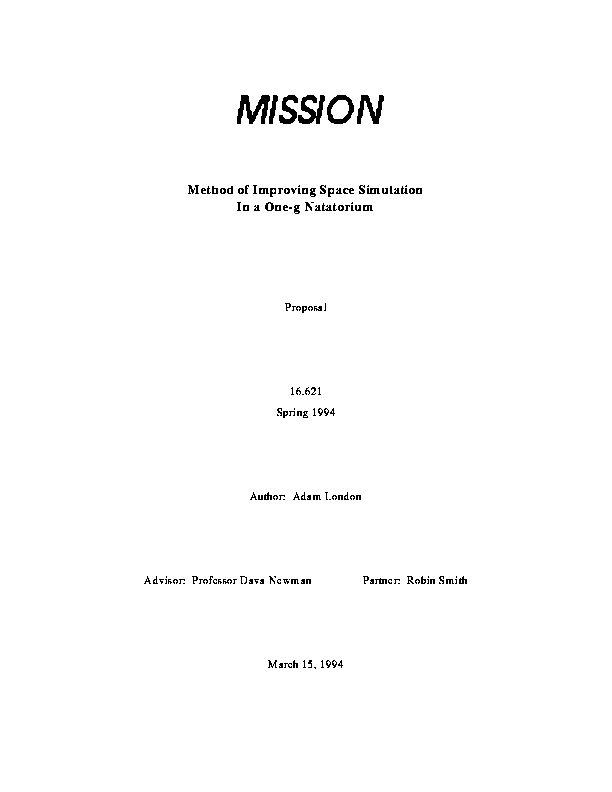 MISSION

Method of Improving Space Simulation
In a One-g Natatorium

Proposal

16.621
Spring 1994

Author: Adam London

Advisor: Professor Dava Newman     Partner: Robin Smith

March 15, 1994